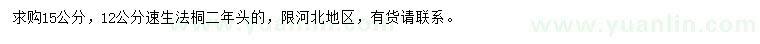 求购15公分，12公分速生法桐二年头的，限河北地区，有货请联系。

www.yuanlin.com www.yuanlin.com